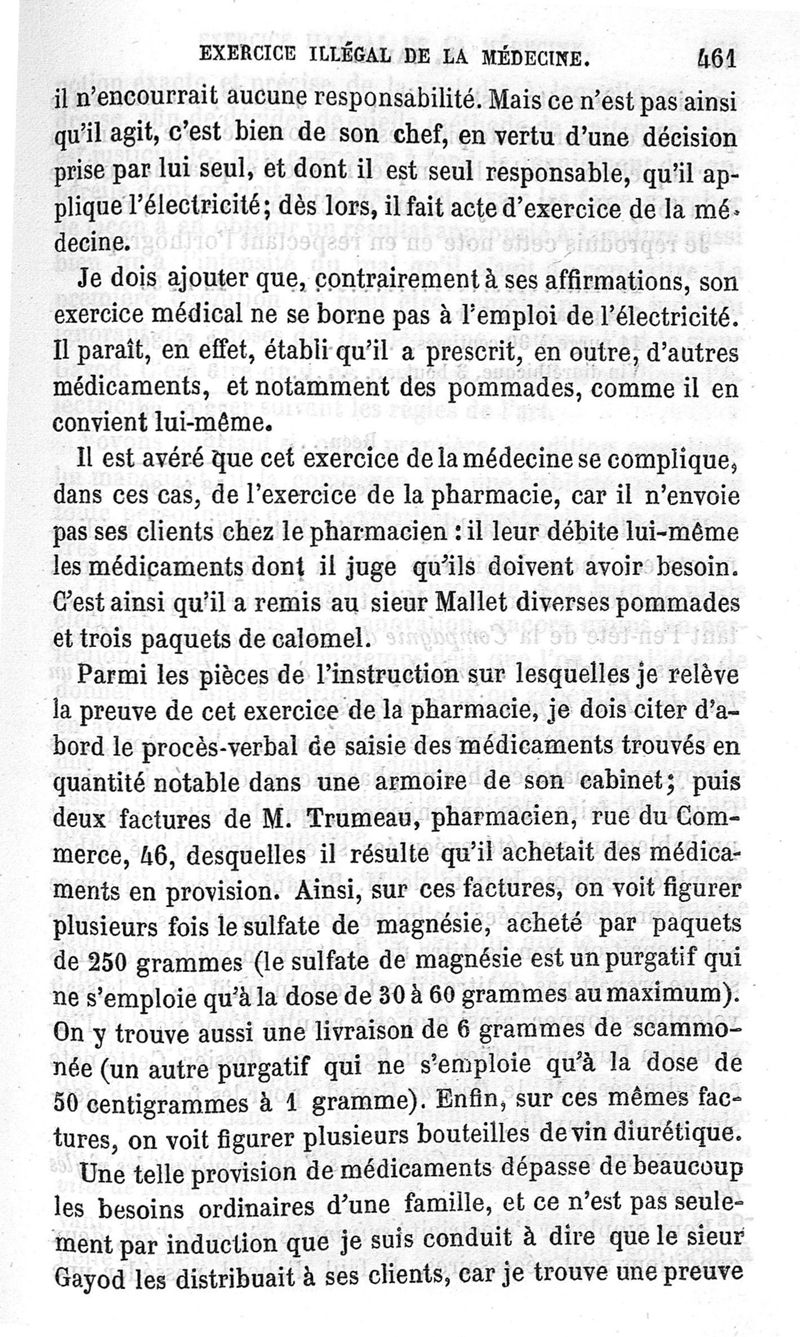 EXERCICE ILLÉGAL DE LA MÉDECINE. 461

il n'encourrait aucune responsabilité. Mais ce n'est pas ainsi qu'il agit, c'est bien de son chef, en vertu d'une décision prise par lui seul, et dont il est seul responsable, qu'il applique l'électricité; dès lors, il fait acte d'exercice de la médecine.

Je dois ajouter que, contrairement à ses affirmations, son exercice médical ne se borne pas à l'emploi de l'électricité. Il paraît, en effet, établi qu'il a prescrit, en outre, d'autres médicaments, et notamment des pommades, comme il en convient lui-même.

Il est avéré que cet exercice de la médecine se complique, dans ces cas, de l'exercice de la pharmacie, car il n'envoie pas ses clients chez le pharmacien : il leur débite lui-même les médicaments dont il juge qu'ils doivent avoir besoin. C'est ainsi qu'il a remis au sieur Mallet diverses pommades et trois paquets de calomel.

Parmi les pièces de l'instruction sur lesquelles je relève la preuve de cet exercice de la pharmacie, je dois citer d'abord le procès-verbal de saisie des médicaments trouvés en quantité notable dans une armoire de son cabinet; puis deux factures de M. Trumeau, pharmacien, rue du Commerce, 46, desquelles il résulte qu'il achetait des médicaments en provision. Ainsi, sur ces factures, on voit figurer plusieurs fois le sulfate de magnésie, acheté par paquets de 250 grammes (le sulfate de magnésie est un purgatif qui ne s'emploie qu'à la dose de 30 à 60 grammes au maximum). On y trouve aussi une livraison de 6 grammes de scammonée (un autre purgatif qui ne s'emploie qu'à la dose de 50 centigrammes à 1 gramme). Enfin, sur ces mêmes factures, on voit figurer plusieurs bouteilles de vin diurétique.

Une telle provision de médicaments dépasse de beaucoup les besoins ordinaires d'une famille, et ce n'est pas seulement par induction que je suis conduit à dire que le sieur Gayod les distribuait à ses clients, car je trouve une preuve